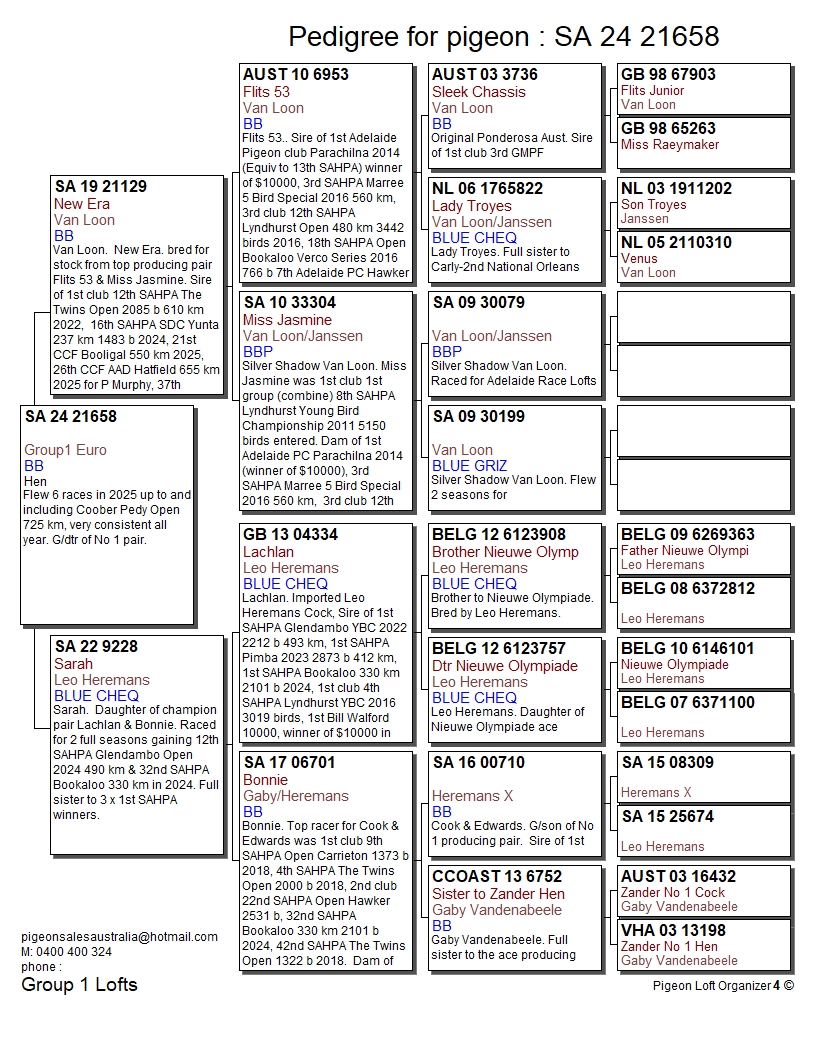 Pedigree for pigeon : SA 24 21658

SA 24 21658

Group1 Euro
BB
Hen
Flew 6 races in 2025 up to and including Coober Pedy Open 725 km, very consistent all year. G/dtr of No 1 pair.

SA 19 21129
New Era
Van Loon
BB
Van Loon. New Era. bred for stock from top producing pair Flits 53 & Miss Jasmine. Sire of 1st club 12th SAHPA The Twins Open 2085 b 610 km 2022, 16th SAHPA SDC Yunta 237 km 1483 b 2024, 21st CCF Booligal 550 km 2025, 26th CCF AAD Hatfield 655 km 2025 for P Murphy, 37th

SA 22 9228
Sarah
Leo Heremans
BLUE CHEQ
Sarah. Daughter of champion pair Lachlan & Bonnie. Raced for 2 full seasons gaining 12th SAHPA Glendambo Open 2024 490 km & 32nd SAHPA Bookaloo 330 km in 2024. Full sister to 3 x 1st SAHPA winners.

AUST 10 6953
Flits 53
Van Loon
BB
Flits 53.. Sire of 1st Adelaide Pigeon club Parachilna 2014 (Equiv to 13th SAHPA) winner of $10000, 3rd SAHPA Marree 5 Bird Special 2016 560 km, 3rd club 12th SAHPA Lyndhurst Open 480 km 3442 birds 2016, 18th SAHPA Open Bookaloo Verco Series 2016 766 b 7th Adelaide PC Hawker

SA 10 33304
Miss Jasmine
Van Loon/Janssen
BBP
Silver Shadow Van Loon. Miss Jasmine was 1st club 1st group (combine) 8th SAHPA Lyndhurst Young Bird Championship 2011 5150 birds entered. Dam of 1st Adelaide PC Parachilna 2014 (winner of $10000), 3rd SAHPA Marree 5 Bird Special 2016 560 km, 3rd club 12th

GB 13 04334
Lachlan
Leo Heremans
BLUE CHEQ
Lachlan. Imported Leo Heremans Cock, Sire of 1st SAHPA Glendambo YBC 2022 2212 b 493 km, 1st SAHPA Pimba 2023 2873 b 412 km, 1st SAHPA Bookaloo 330 km 2101 b 2024, 1st club 4th SAHPA Lyndhurst YBC 2016 3019 birds, 1st Bill Walford 10000, winner of $10000 in

SA 17 06701
Bonnie
Gaby/Heremans
BB
Bonnie. Top racer for Cook & Edwards was 1st club 9th SAHPA Open Carrieton 1373 b 2018, 4th SAHPA The Twins Open 2000 b 2018, 2nd club 22nd SAHPA Open Hawker 2531 b, 32nd SAHPA Bookaloo 330 km 2101 b 2024, 42nd SAHPA The Twins Open 1322 b 2018. Dam of

AUST 03 3736
Sleek Chassis
Van Loon
BB
Original Ponderosa Aust. Sire of 1st club 3rd GMPF

NL 06 1765822
Lady Troyes
Van Loon/Janssen
BLUE CHEQ
Lady Troyes. Full sister to Carly-2nd National Orleans

SA 09 30079

Van Loon/Janssen
BBP
Silver Shadow Van Loon. Raced for Adelaide Race Lofts

SA 09 30199

Van Loon
BLUE GRIZ
Silver Shadow Van Loon. Flew 2 seasons for

BELG 12 6123908
Brother Nieuwe Olymp
Leo Heremans
BLUE CHEQ
Brother to Nieuwe Olympiade. Bred by Leo Heremans.

BELG 12 6123757
Dtr Nieuwe Olympiade
Leo Heremans
BLUE CHEQ
Leo Heremans. Daughter of Nieuwe Olympiade ace

SA 16 00710

Heremans X
BB
Cook & Edwards. G/son of No 1 producing pair. Sire of 1st

CCOAST 13 6752
Sister to Zander Hen
Gaby Vandenabeele
BB
Gaby Vandenabeele. Full sister to the ace producing

GB 98 67903
Flits Junior
Van Loon

GB 98 65263
Miss Raeymaker

NL 03 1911202
Son Troyes
Janssen

NL 05 2110310
Venus
Van Loon

BELG 09 6269363
Father Nieuwe Olympi
Leo Heremans

BELG 08 6372812

Leo Heremans

BELG 10 6146101
Nieuwe Olympiade
Leo Heremans

BELG 07 6371100

Leo Heremans

SA 15 08309

Heremans X

SA 15 25674

Leo Heremans

AUST 03 16432
Zander No 1 Cock
Gaby Vandenabeele

VHA 03 13198
Zander No 1 Hen
Gaby Vandenabeele

pigeonsalesaustralia@hotmail.com
M: 0400 400 324
phone :
Group 1 Lofts

Pigeon Loft Organizer 4 ©